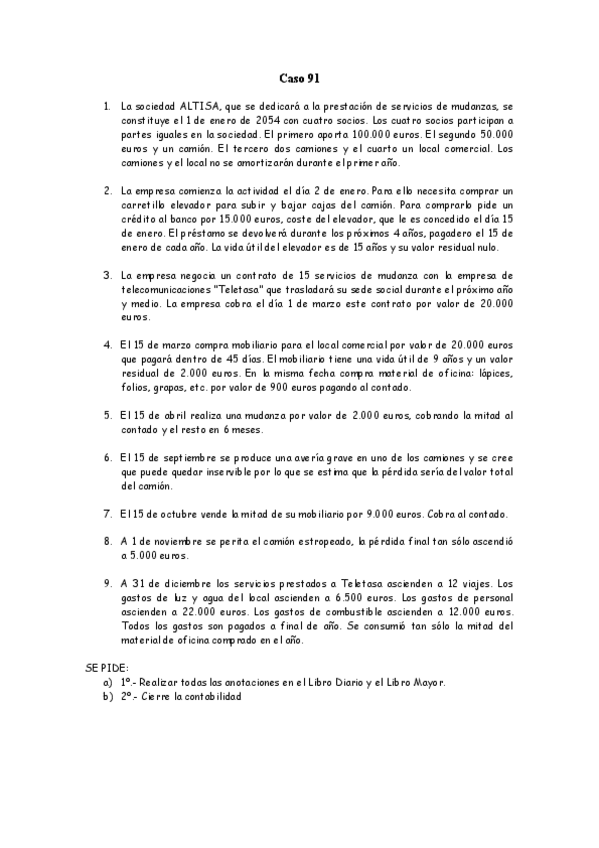 Caso 91

1. La sociedad ALTISA, que se dedicará a la prestación de servicios de mudanzas, se constituye el 1 de enero de 2054 con cuatro socios. Los cuatro socios participan a partes iguales en la sociedad. El primero aporta 100.000 euros. El segundo 50.000 euros y un camión. El tercero dos camiones y el cuarto un local comercial. Los camiones y el local no se amortizarán durante el primer año.

2. La empresa comienza la actividad el día 2 de enero. Para ello necesita comprar un carretillo elevador para subir y bajar cajas del camión. Para comprarlo pide un crédito al banco por 15.000 euros, coste del elevador, que le es concedido el día 15 de enero. El préstamo se devolverá durante los próximos 4 años, pagadero el 15 de enero de cada año. La vida útil del elevador es de 15 años y su valor residual nulo.

3. La empresa negocia un contrato de 15 servicios de mudanza con la empresa de telecomunicaciones "Teletasa" que trasladará su sede social durante el próximo año y medio. La empresa cobra el día 1 de marzo este contrato por valor de 20.000 euros.

4. El 15 de marzo compra mobiliario para el local comercial por valor de 20.000 euros que pagará dentro de 45 días. El mobiliario tiene una vida útil de 9 años y un valor residual de 2.000 euros. En la misma fecha compra material de oficina: lápices, folios, grapas, etc. por valor de 900 euros pagando al contado.

5. El 15 de abril realiza una mudanza por valor de 2.000 euros, cobrando la mitad al contado y el resto en 6 meses.

6. El 15 de septiembre se produce una avería grave en uno de los camiones y se cree que puede quedar inservible por lo que se estima que la pérdida sería del valor total del camión.

7. El 15 de octubre vende la mitad de su mobiliario por 9.000 euros. Cobra al contado.

8. A 1 de noviembre se perita el camión estropeado, la pérdida final tan sólo ascendió a 5.000 euros.

9. A 31 de diciembre los servicios prestados a Teletasa ascienden a 12 viajes. Los gastos de luz y agua del local ascienden a 6.500 euros. Los gastos de personal ascienden a 22.000 euros. Los gastos de combustible ascienden a 12.000 euros. Todos los gastos son pagados a final de año. Se consumió tan sólo la mitad del material de oficina comprado en el año.

SE PIDE:
a) 1º.- Realizar todas las anotaciones en el Libro Diario y el Libro Mayor.
b) 2º.- Cierre la contabilidad